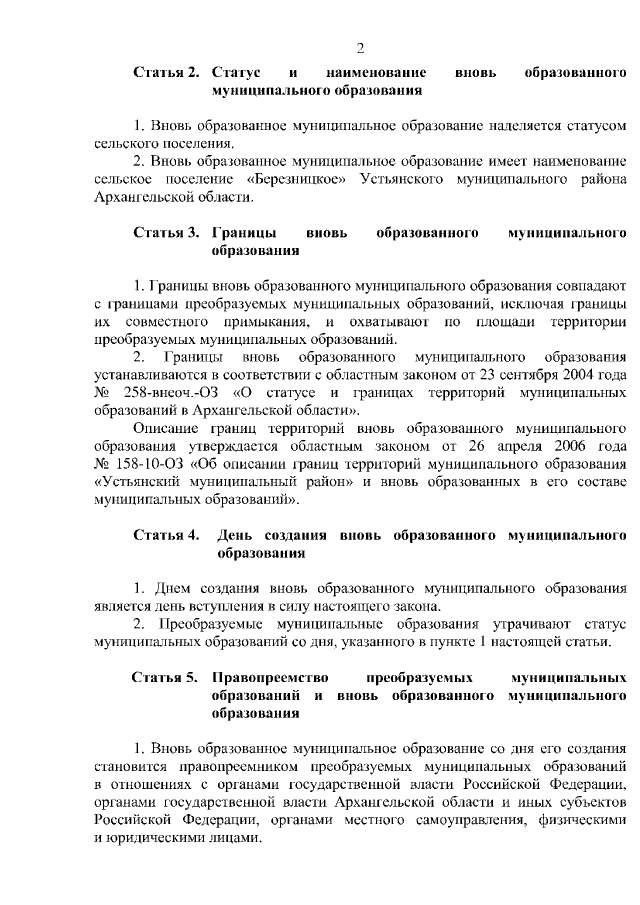 2

Статья 2. Статус и наименование вновь образованного муниципального образования

1. Вновь образованное муниципальное образование наделяется статусом сельского поселения.

2. Вновь образованное муниципальное образование имеет наименование сельское поселение «Березницкое» Устьянского муниципального района Архангельской области.

Статья 3. Границы вновь образованного муниципального образования

1. Границы вновь образованного муниципального образования совпадают с границами преобразуемых муниципальных образований, исключая границы их совместного примыкания, и охватывают по площади территории преобразуемых муниципальных образований.

2. Границы вновь образованного муниципального образования устанавливаются в соответствии с областным законом от 23 сентября 2004 года № 258-внеоч.-ОЗ «О статусе и границах территорий муниципальных образований в Архангельской области».

Описание границ территорий вновь образованного муниципального образования утверждается областным законом от 26 апреля 2006 года № 158-10-ОЗ «Об описании границ территорий муниципального образования «Устьянский муниципальный район» и вновь образованных в его составе муниципальных образований».

Статья 4. День создания вновь образованного муниципального образования

1. Днем создания вновь образованного муниципального образования является день вступления в силу настоящего закона.

2. Преобразуемые муниципальные образования утрачивают статус муниципальных образований со дня, указанного в пункте 1 настоящей статьи.

Статья 5. Правопреемство преобразуемых муниципальных образований и вновь образованного муниципального образования

1. Вновь образованное муниципальное образование со дня его создания становится правопреемником преобразуемых муниципальных образований в отношениях с органами государственной власти Российской Федерации, органами государственной власти Архангельской области и иных субъектов Российской Федерации, органами местного самоуправления, физическими и юридическими лицами.